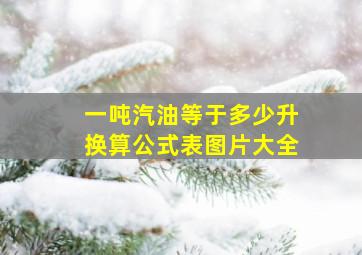 一吨汽油等于多少升
换算公式表图片大全